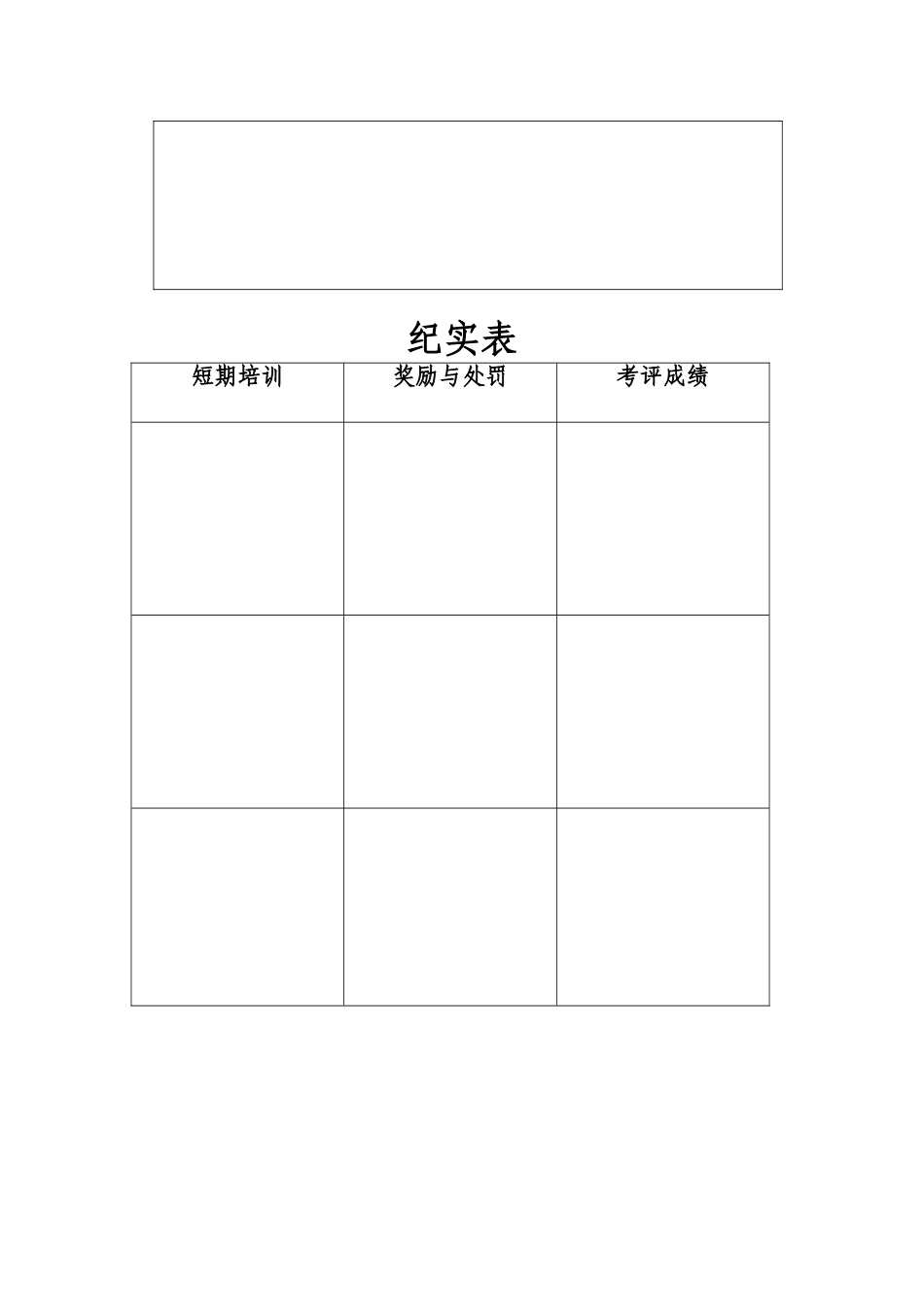 纪实表

| 短期培训 | 奖励与处罚 | 考评成绩 |
|---|---|---|
| | | |
| | | |
| | | |